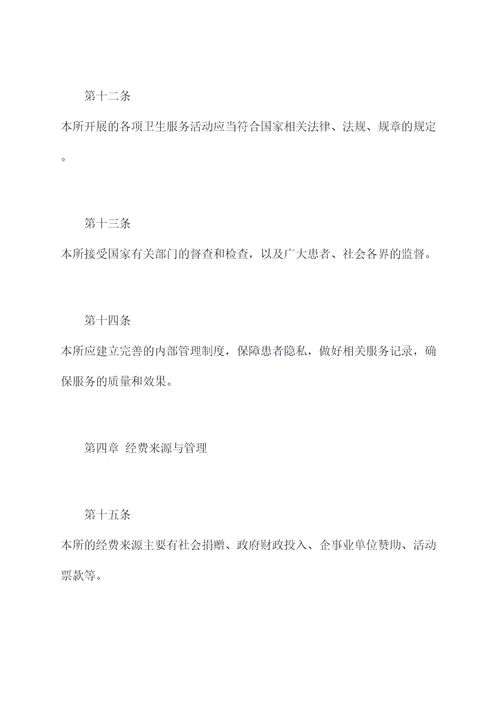 第十二条

本所开展的各项卫生服务活动应当符合国家相关法律、法规、规章的规定。

第十三条

本所接受国家有关部门的督查和检查，以及广大患者、社会各界的监督。

第十四条

本所应建立完善的内部管理制度，保障患者隐私，做好相关服务记录，确保服务的质量和效果。

第四章 经费来源与管理

第十五条

本所的经费来源主要有社会捐赠、政府财政投入、企事业单位赞助、活动票款等。